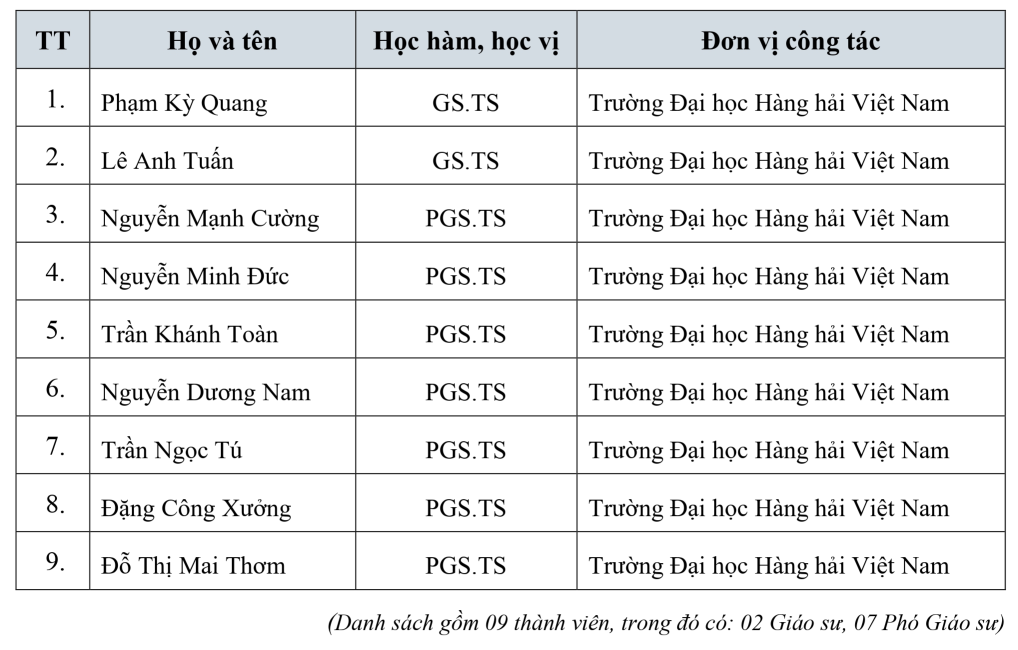 | TT | Họ và tên | Học hàm, học vị | Đơn vị công tác |
|---|---|---|---|
| 1. | Phạm Kỳ Quang | GS.TS | Trường Đại học Hàng hải Việt Nam |
| 2. | Lê Anh Tuấn | GS.TS | Trường Đại học Hàng hải Việt Nam |
| 3. | Nguyễn Mạnh Cường | PGS.TS | Trường Đại học Hàng hải Việt Nam |
| 4. | Nguyễn Minh Đức | PGS.TS | Trường Đại học Hàng hải Việt Nam |
| 5. | Trần Khánh Toàn | PGS.TS | Trường Đại học Hàng hải Việt Nam |
| 6. | Nguyễn Dương Nam | PGS.TS | Trường Đại học Hàng hải Việt Nam |
| 7. | Trần Ngọc Tú | PGS.TS | Trường Đại học Hàng hải Việt Nam |
| 8. | Đặng Công Xưởng | PGS.TS | Trường Đại học Hàng hải Việt Nam |
| 9. | Đỗ Thị Mai Thơm | PGS.TS | Trường Đại học Hàng hải Việt Nam |

(Danh sách gồm 09 thành viên, trong đó có: 02 Giáo sư, 07 Phó Giáo sư)